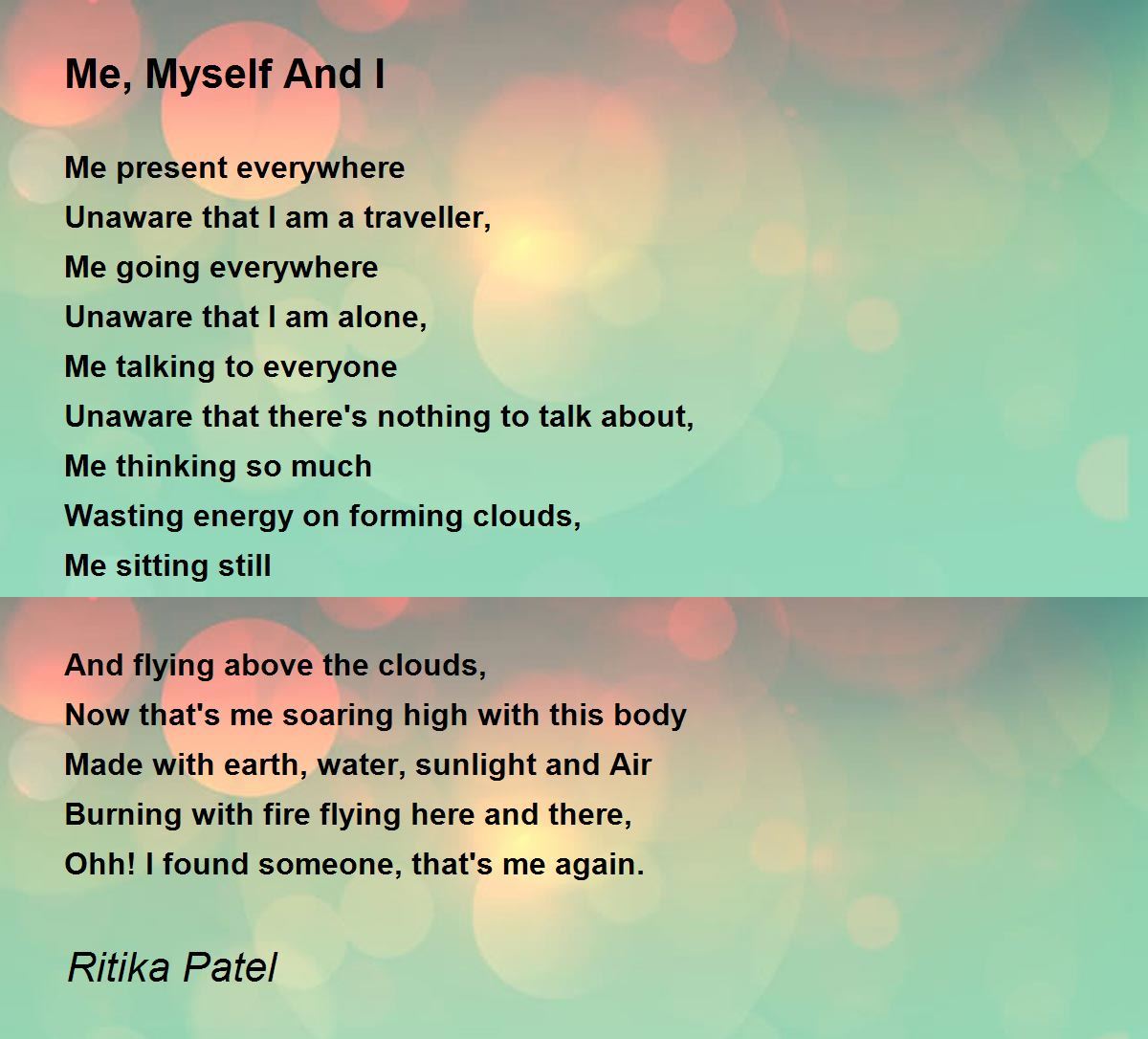 Me, Myself And I

Me present everywhere
Unaware that I am a traveller,
Me going everywhere
Unaware that I am alone,
Me talking to everyone
Unaware that there's nothing to talk about,
Me thinking so much
Wasting energy on forming clouds,
Me sitting still

And flying above the clouds,
Now that's me soaring high with this body
Made with earth, water, sunlight and Air
Burning with fire flying here and there,
Ohh! I found someone, that's me again.

Ritika Patel